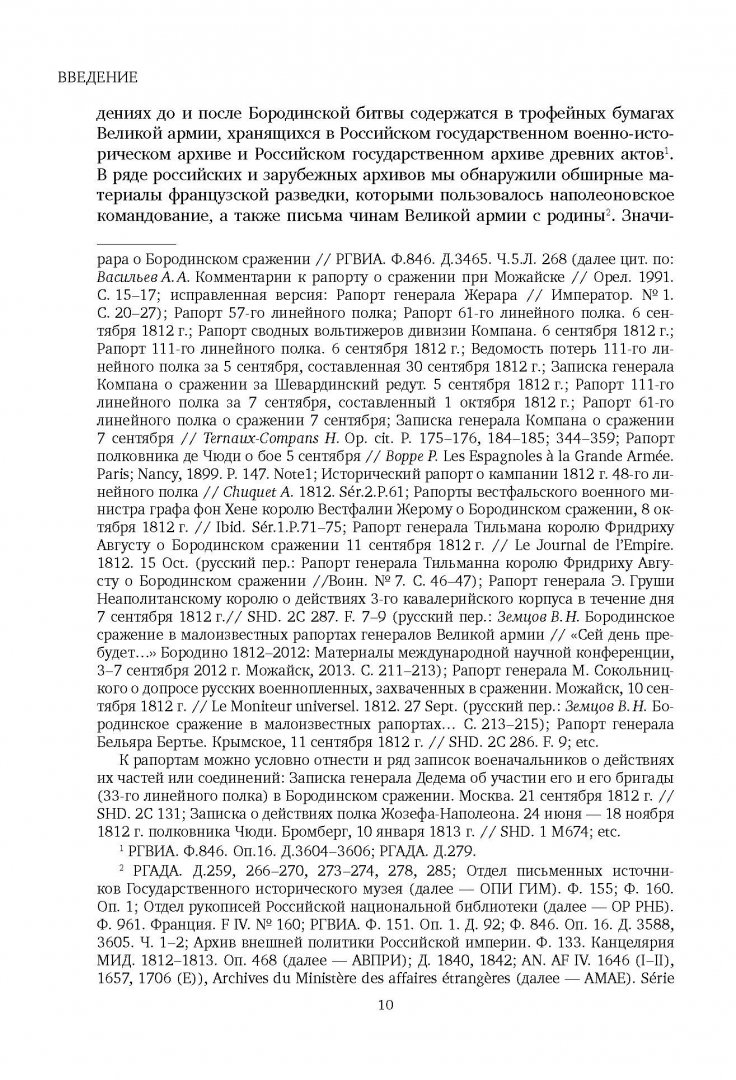 ВВЕДЕНИЕ

дениях до и после Бородинской битвы содержатся в трофейных бумагах Великой армии, хранящихся в Российском государственном военно-историческом архиве и Российском государственном архиве древних актов$^1$. В ряде российских и зарубежных архивов мы обнаружили обширные материалы французской разведки, которыми пользовалось наполеоновское командование, а также письма чинам Великой армии с родины$^2$. Значи-

рара о Бородинском сражении // РГВИА. Ф.846. Д.3465. Ч.5.Л. 268 (далее цит. по: Васильев А.А. Комментарии к рапорту о сражении при Можайске // Орел. 1991. С. 15–17; исправленная версия: Рапорт генерала Жерара // Император. № 1. С. 20–27); Рапорт 57-го линейного полка; Рапорт 61-го линейного полка. 6 сентября 1812 г.; Рапорт сводных вольтижеров дивизии Компана. 6 сентября 1812 г.; Рапорт 111-го линейного полка. 6 сентября 1812 г.; Ведомость потерь 111-го линейного полка за 5 сентября, составленная 30 сентября 1812 г.; Записка генерала Компана о сражении за Шевардинский редут. 5 сентября 1812 г.; Рапорт 111-го линейного полка за 7 сентября, составленный 1 октября 1812 г.; Рапорт 61-го линейного полка о сражении 7 сентября; Записка генерала Компана о сражении 7 сентября // Ternaux-Compans H. Op. cit. P. 175–176, 184–185; 344–359; Рапорт полковника де Чюди о бое 5 сентября // Boppe P. Les Espagnoles à la Grande Armée. Paris; Nancy, 1899. P. 147. Note1; Исторический рапорт о кампании 1812 г. 48-го линейного полка // Chuquet A. 1812. Sér.2.P.61; Рапорты вестфальского военного министра графа фон Хене королю Вестфалии Жерому о Бородинском сражении, 8 октября 1812 г. // Ibid. Sér.1.P.71–75; Рапорт генерала Тильмана королю Фридриху Августу о Бородинском сражении 11 сентября 1812 г. // Le Journal de l'Empire. 1812. 15 Oct. (русский пер.: Рапорт генерала Тильманна королю Фридриху Августу о Бородинском сражении //Воин. № 7. С. 46–47); Рапорт генерала Э. Груши Неаполитанскому королю о действиях 3-го кавалерийского корпуса в течение дня 7 сентября 1812 г.// SHD. 2C 287. F. 7–9 (русский пер.: Земцов В.Н. Бородинское сражение в малоизвестных рапортах генералов Великой армии // «Сей день пребудет…» Бородино 1812–2012: Материалы международной научной конференции, 3–7 сентября 2012 г. Можайск, 2013. С. 211–213); Рапорт генерала М. Сокольницкого о допросе русских военнопленных, захваченных в сражении. Можайск, 10 сентября 1812 г. // Le Moniteur universel. 1812. 27 Sept. (русский пер.: Земцов В.Н. Бородинское сражение в малоизвестных рапортах… С. 213–215); Рапорт генерала Бельяра Бертье. Крымское, 11 сентября 1812 г. // SHD. 2C 286. F. 9; etc.

К рапортам можно условно отнести и ряд записок военачальников о действиях их частей или соединений: Записка генерала Дедема об участии его и его бригады (33-го линейного полка) в Бородинском сражении. Москва. 21 сентября 1812 г. // SHD. 2C 131; Записка о действиях полка Жозефа-Наполеона. 24 июня — 18 ноября 1812 г. полковника Чюди. Бромберг, 10 января 1813 г. // SHD. 1 M674; etc.

$^1$ РГВИА. Ф.846. Оп.16. Д.3604–3606; РГАДА. Д.279.

$^2$ РГАДА. Д.259, 266–270, 273–274, 278, 285; Отдел письменных источников Государственного исторического музея (далее — ОПИ ГИМ). Ф. 155; Ф. 160. Оп. 1; Отдел рукописей Российской национальной библиотеки (далее — ОР РНБ). Ф. 961. Франция. F IV. № 160; РГВИА. Ф. 151. Оп. 1. Д. 92; Ф. 846. Оп. 16. Д. 3588, 3605. Ч. 1–2; Архив внешней политики Российской империи. Ф. 133. Канцелярия МИД. 1812–1813. Оп. 468 (далее — АВПРИ); Д. 1840, 1842; AN. AF IV. 1646 (I–II), 1657, 1706 (E)), Archives du Ministère des affaires étrangères (далее — AMAE). Série

10